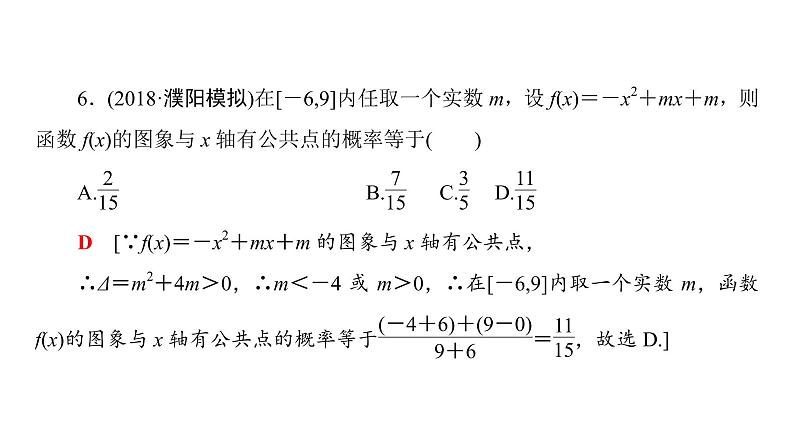 6．(2018·濮阳模拟)在$[-6,9]$内任取一个实数 $m$，设 $f(x)=-x^2+mx+m$，则函数 $f(x)$的图象与 $x$ 轴有公共点的概率等于(　　)

A.$\frac{2}{15}$　　B.$\frac{7}{15}$　　C.$\frac{3}{5}$　　D.$\frac{11}{15}$

D　[∵$f(x)=-x^2+mx+m$ 的图象与 $x$ 轴有公共点，

∴$\Delta=m^2+4m>0$，∴$m<-4$ 或 $m>0$，∴在$[-6,9]$内取一个实数 $m$，函数 $f(x)$的图象与 $x$ 轴有公共点的概率等于$\frac{(-4+6)+(9-0)}{9+6}=\frac{11}{15}$，故选 D.]